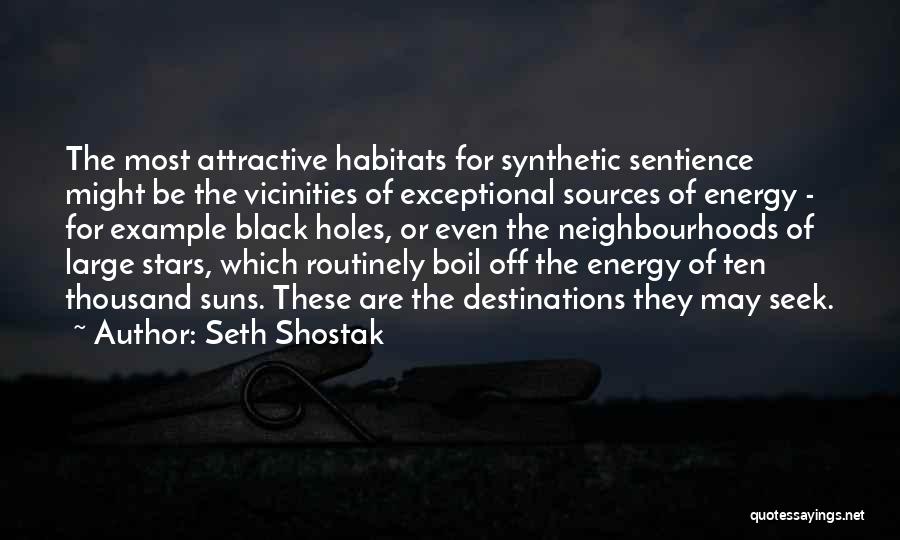 The most attractive habitats for synthetic sentience might be the vicinities of exceptional sources of energy - for example black holes, or even the neighbourhoods of large stars, which routinely boil off the energy of ten thousand suns. These are the destinations they may seek.
~ Author: Seth Shostak

quotessayings.net